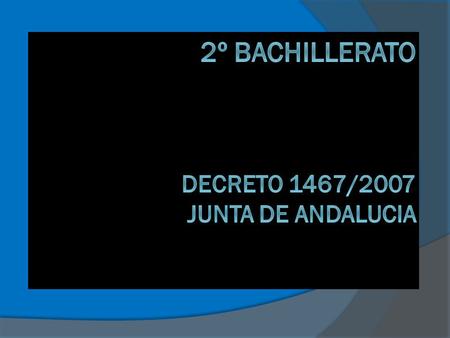 2º BACHILLERATO

DECRETO 1467/2007
JUNTA DE ANDALUCIA